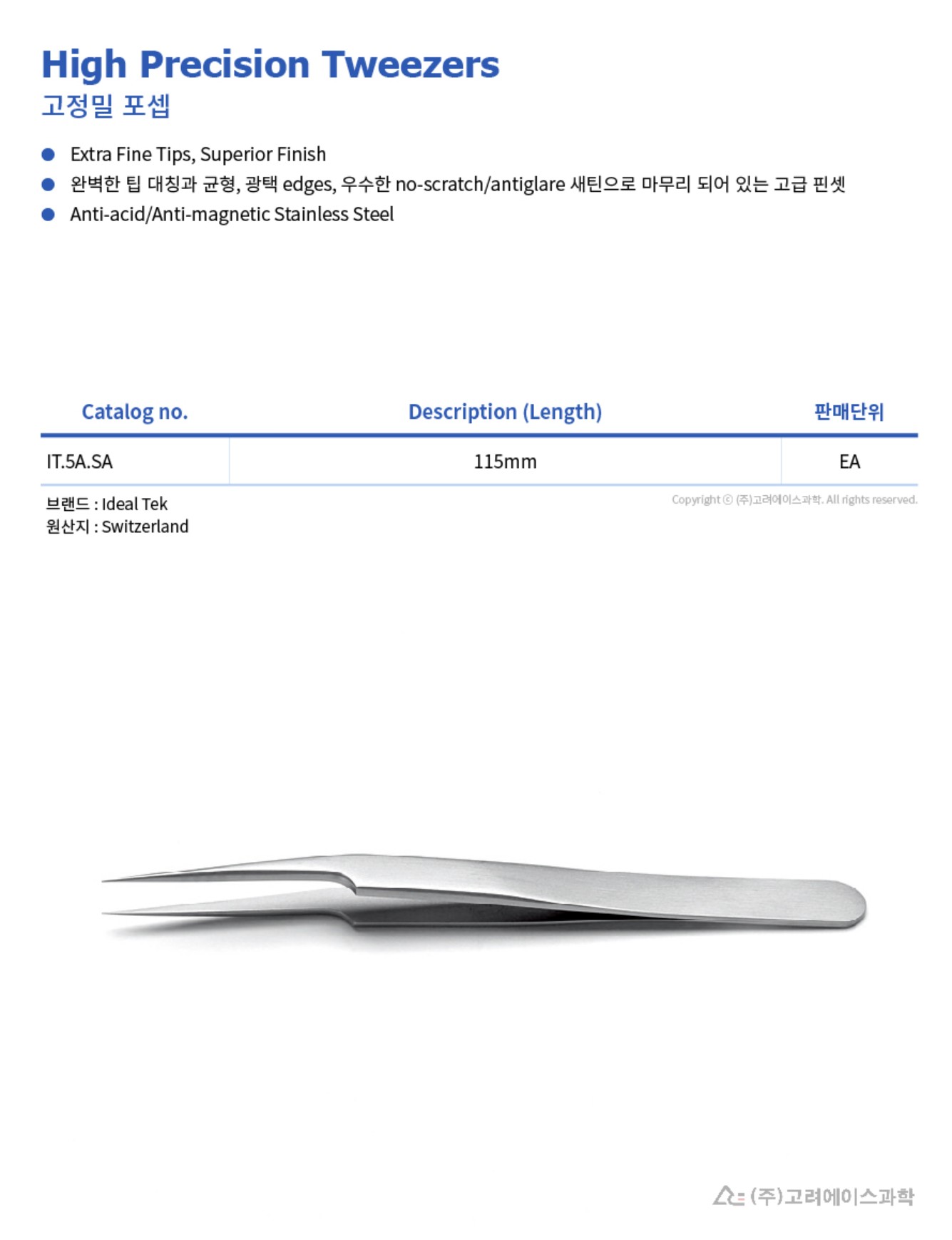 High Precision Tweezers
고정밀 포셉

• Extra Fine Tips, Superior Finish
• 완벽한 팁 대칭과 균형, 광택 edges, 우수한 no-scratch/antiglare 새틴으로 마무리 되어 있는 고급 핀셋
• Anti-acid/Anti-magnetic Stainless Steel

| Catalog no. | Description (Length) | 판매단위 |
|---|---|---|
| IT.5A.SA | 115mm | EA |

브랜드 : Ideal Tek
원산지 : Switzerland

Copyright ⓒ (주)고려에이스과학. All rights reserved.

(주)고려에이스과학